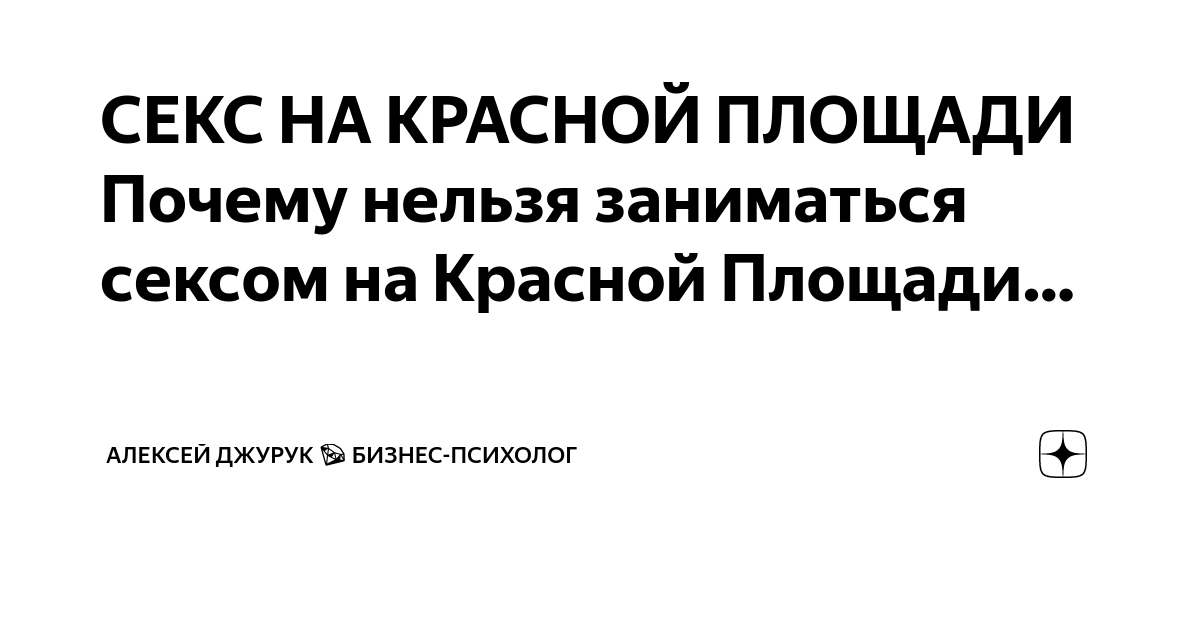 СЕКС НА КРАСНОЙ ПЛОЩАДИ Почему нельзя заниматься сексом на Красной Площади...

АЛЕКСЕЙ ДЖУРУК 💎 БИЗНЕС-ПСИХОЛОГ